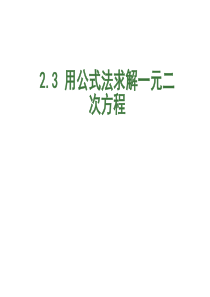 2.3 用公式法求解一元二次方程